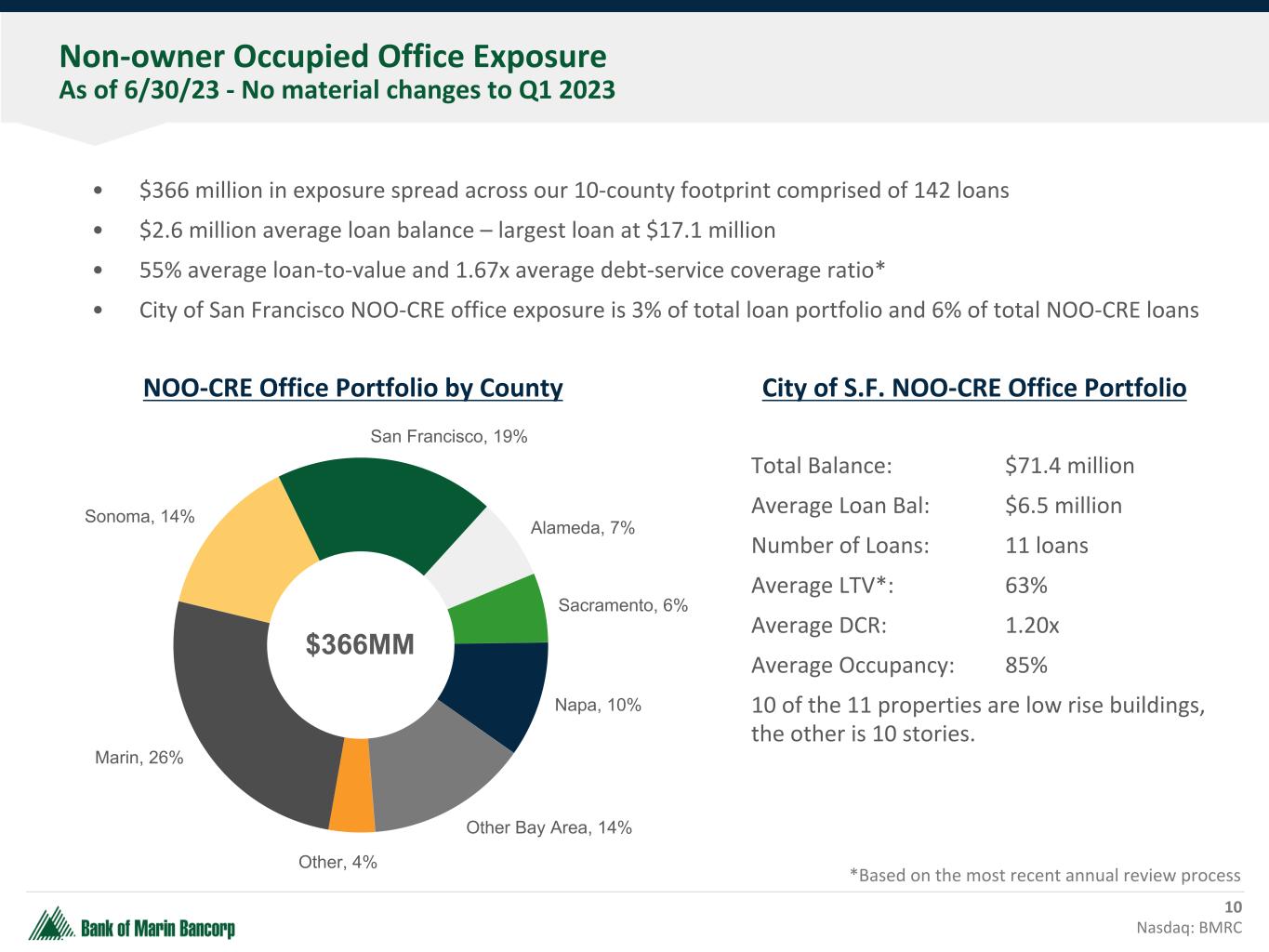 Non-owner Occupied Office Exposure
As of 6/30/23 - No material changes to Q1 2023

• $366 million in exposure spread across our 10-county footprint comprised of 142 loans
• $2.6 million average loan balance – largest loan at $17.1 million
• 55% average loan-to-value and 1.67x average debt-service coverage ratio*
• City of San Francisco NOO-CRE office exposure is 3% of total loan portfolio and 6% of total NOO-CRE loans

NOO-CRE Office Portfolio by County

San Francisco, 19%
Alameda, 7%
Sacramento, 6%
Napa, 10%
Other Bay Area, 14%
Other, 4%
Marin, 26%
Sonoma, 14%
$366MM

City of S.F. NOO-CRE Office Portfolio

Total Balance: $71.4 million
Average Loan Bal: $6.5 million
Number of Loans: 11 loans
Average LTV*: 63%
Average DCR: 1.20x
Average Occupancy: 85%
10 of the 11 properties are low rise buildings, the other is 10 stories.

*Based on the most recent annual review process

Bank of Marin Bancorp

10
Nasdaq: BMRC